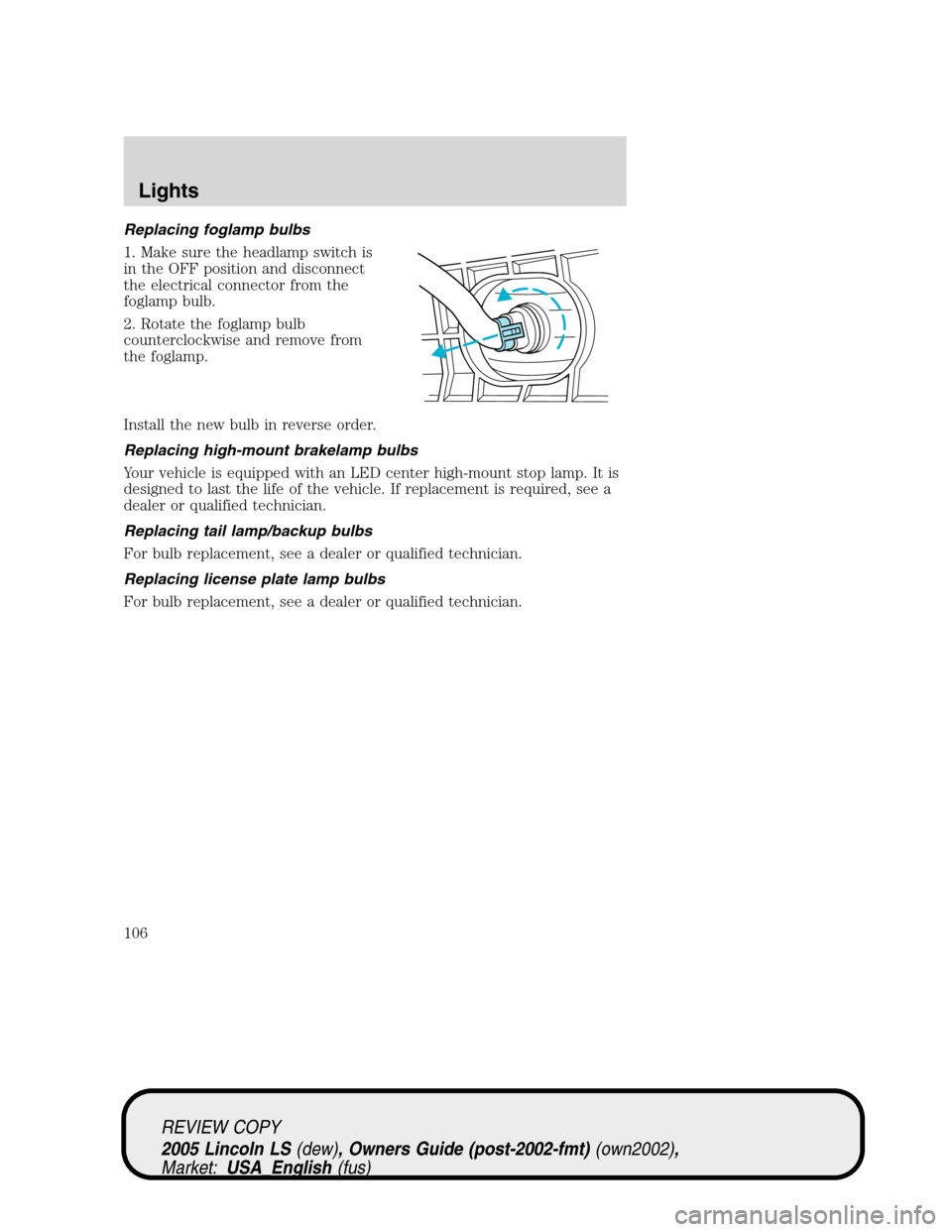 Lights

Replacing foglamp bulbs

1. Make sure the headlamp switch is in the OFF position and disconnect the electrical connector from the foglamp bulb.

2. Rotate the foglamp bulb counterclockwise and remove from the foglamp.

Install the new bulb in reverse order.

Replacing high-mount brakelamp bulbs

Your vehicle is equipped with an LED center high-mount stop lamp. It is designed to last the life of the vehicle. If replacement is required, see a dealer or qualified technician.

Replacing tail lamp/backup bulbs

For bulb replacement, see a dealer or qualified technician.

Replacing license plate lamp bulbs

For bulb replacement, see a dealer or qualified technician.

106

REVIEW COPY
2005 Lincoln LS (dew), Owners Guide (post-2002-fmt) (own2002), Market: USA_English (fus)

carmanualsonline.info